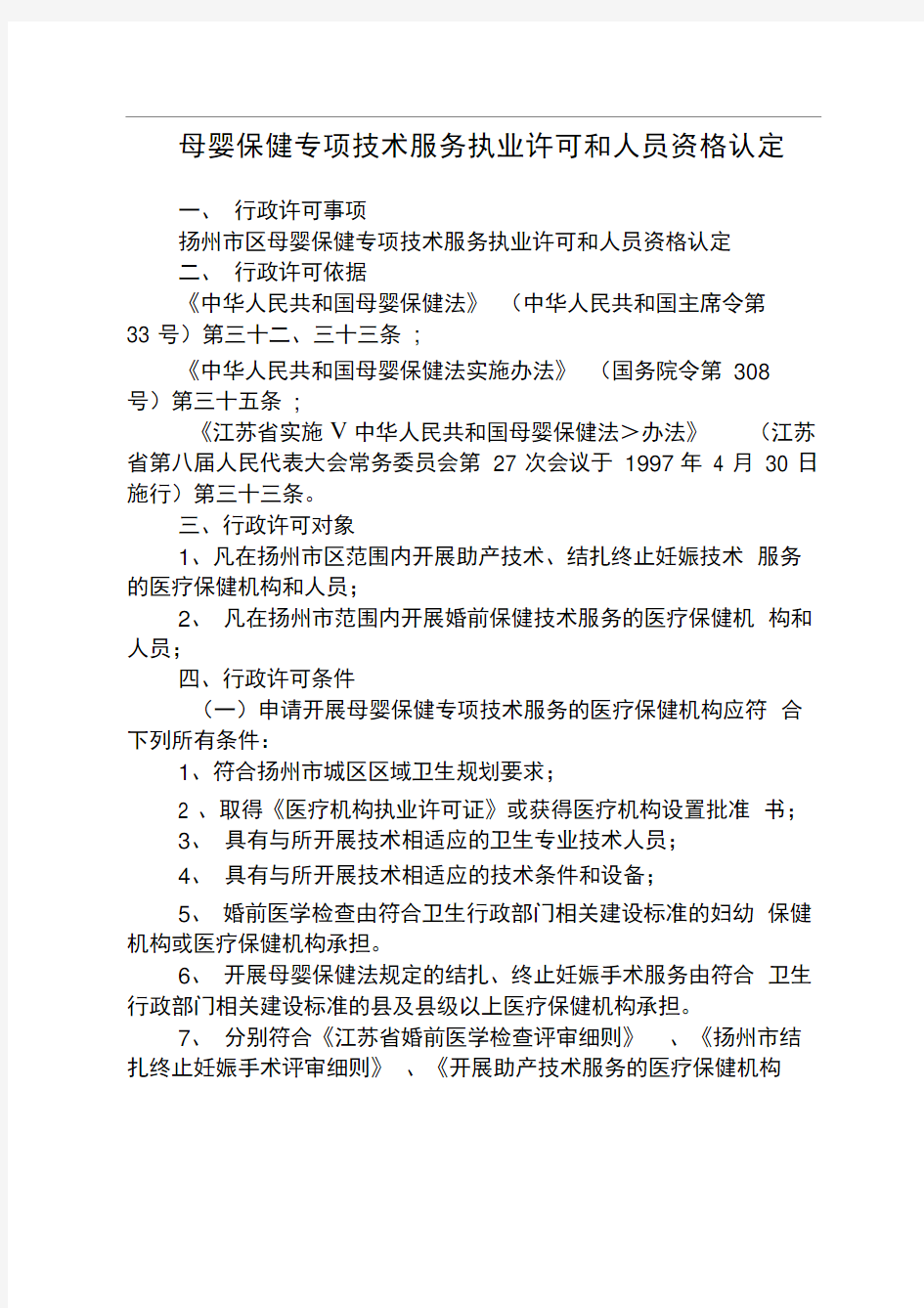 母婴保健专项技术服务执业许可和人员资格认定

一、 行政许可事项

扬州市区母婴保健专项技术服务执业许可和人员资格认定

二、 行政许可依据

《中华人民共和国母婴保健法》 （中华人民共和国主席令第 33 号）第三十二、三十三条 ；

《中华人民共和国母婴保健法实施办法》 （国务院令第 308 号）第三十五条 ；

《江苏省实施 V 中华人民共和国母婴保健法＞办法》 （江苏省第八届人民代表大会常务委员会第 27 次会议于 1997 年 4 月 30 日施行）第三十三条。

三、行政许可对象

1、凡在扬州市区范围内开展助产技术、结扎终止妊娠技术 服务的医疗保健机构和人员;

2、 凡在扬州市范围内开展婚前保健技术服务的医疗保健机 构和人员;

四、行政许可条件

（一）申请开展母婴保健专项技术服务的医疗保健机构应符 合下列所有条件：

1、符合扬州市城区区域卫生规划要求;

2 、取得《医疗机构执业许可证》或获得医疗机构设置批准 书;

3、 具有与所开展技术相适应的卫生专业技术人员;

4、 具有与所开展技术相适应的技术条件和设备;

5、 婚前医学检查由符合卫生行政部门相关建设标准的妇幼 保健机构或医疗保健机构承担。

6、 开展母婴保健法规定的结扎、终止妊娠手术服务由符合 卫生行政部门相关建设标准的县及县级以上医疗保健机构承担。

7、 分别符合《江苏省婚前医学检查评审细则》 、《扬州市结扎终止妊娠手术评审细则》 、《开展助产技术服务的医疗保健机构